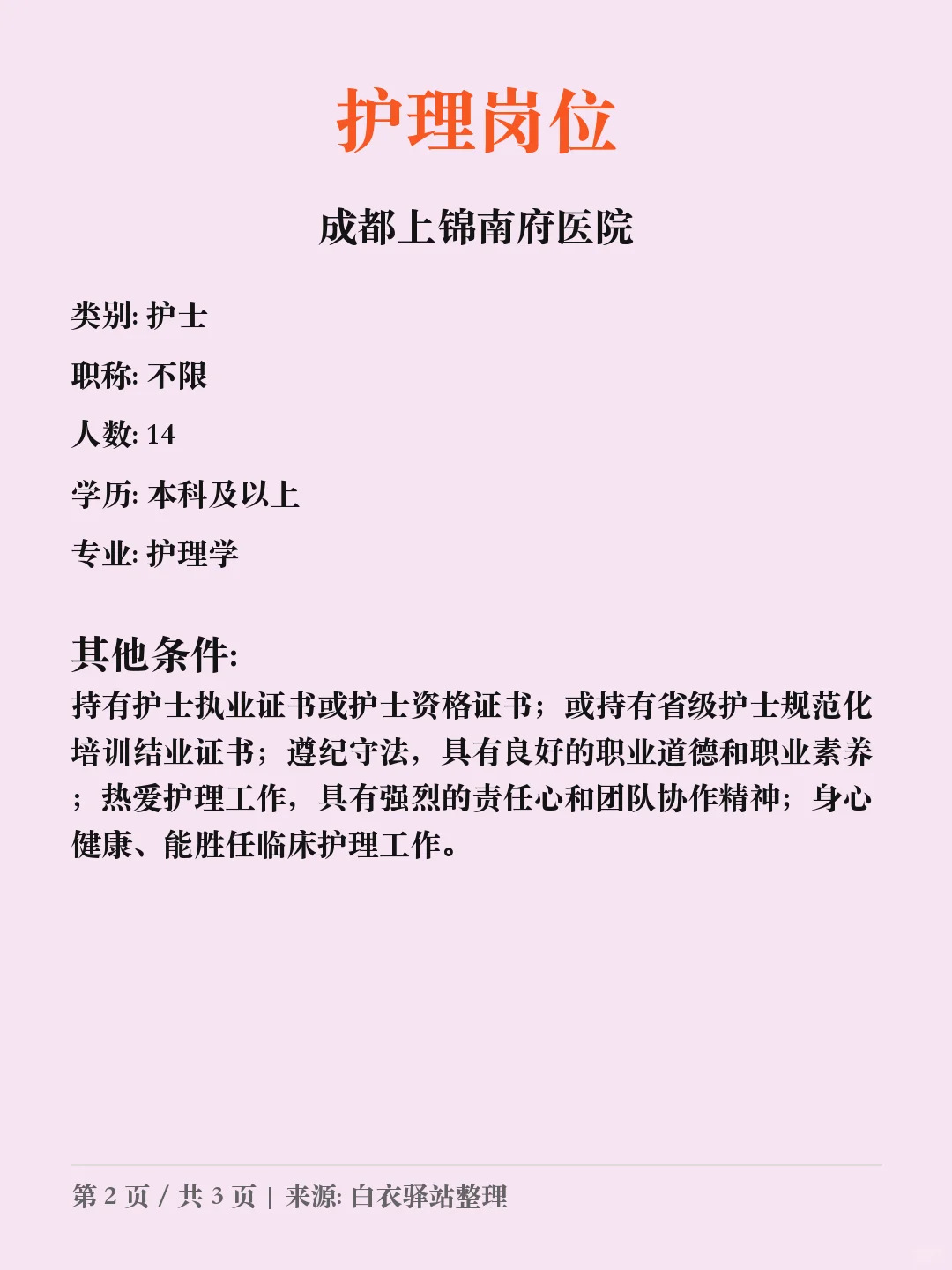 护理岗位

成都上锦南府医院

类别: 护士

职称: 不限

人数: 14

学历: 本科及以上

专业: 护理学

其他条件:

持有护士执业证书或护士资格证书；或持有省级护士规范化培训结业证书；遵纪守法，具有良好的职业道德和职业素养；热爱护理工作，具有强烈的责任心和团队协作精神；身心健康、能胜任临床护理工作。

第 2 页 / 共 3 页 | 来源: 白衣驿站整理